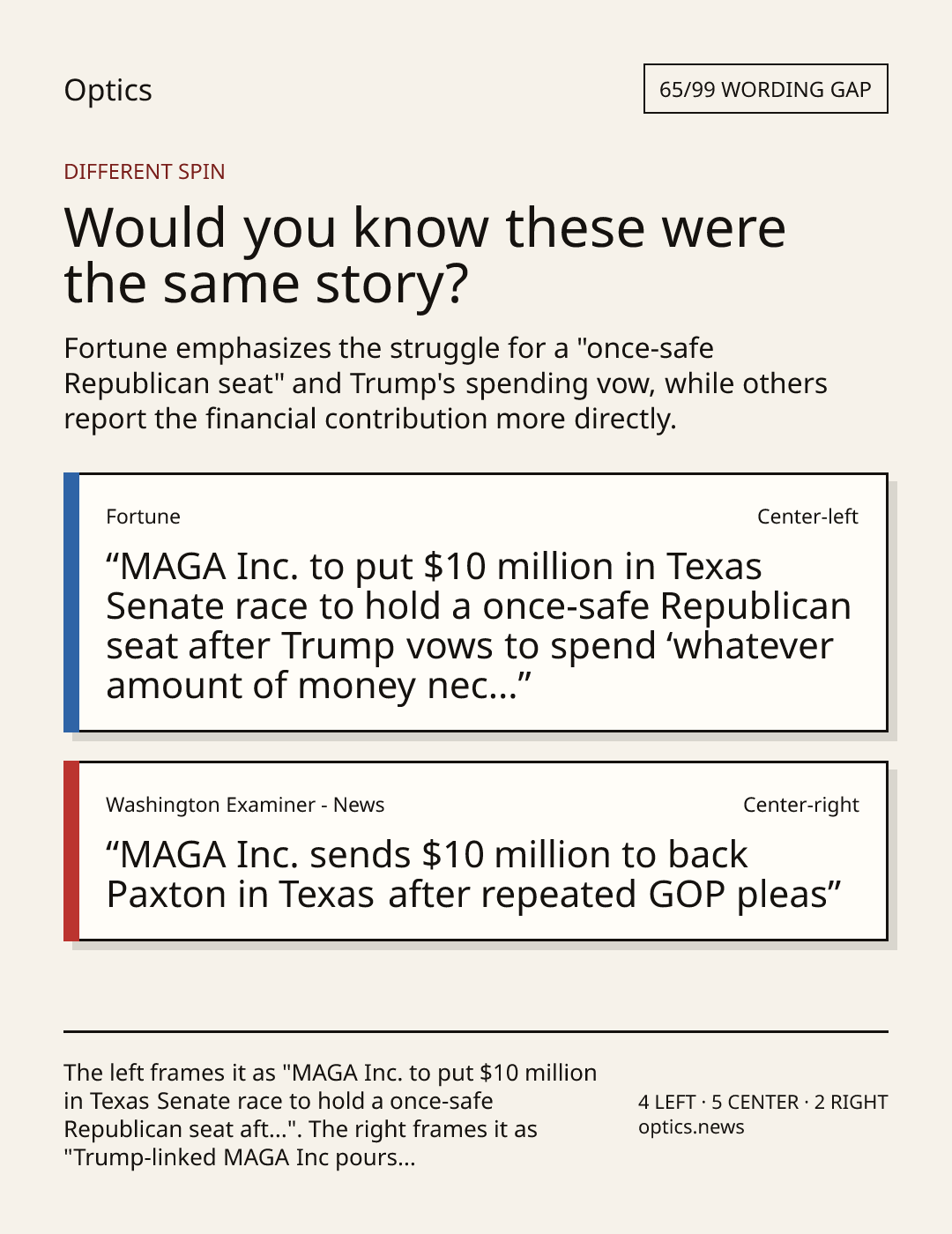 Optics

65/99 WORDING GAP

DIFFERENT SPIN

Would you know these were the same story?

Fortune emphasizes the struggle for a "once-safe Republican seat" and Trump's spending vow, while others report the financial contribution more directly.

Fortune

Center-left

"MAGA Inc. to put $10 million in Texas Senate race to hold a once-safe Republican seat after Trump vows to spend 'whatever amount of money nec..."

Washington Examiner - News

Center-right

"MAGA Inc. sends $10 million to back Paxton in Texas after repeated GOP pleas"

The left frames it as "MAGA Inc. to put $10 million in Texas Senate race to hold a once-safe Republican seat aft...". The right frames it as "Trump-linked MAGA Inc pours...

4 LEFT · 5 CENTER · 2 RIGHT
optics.news